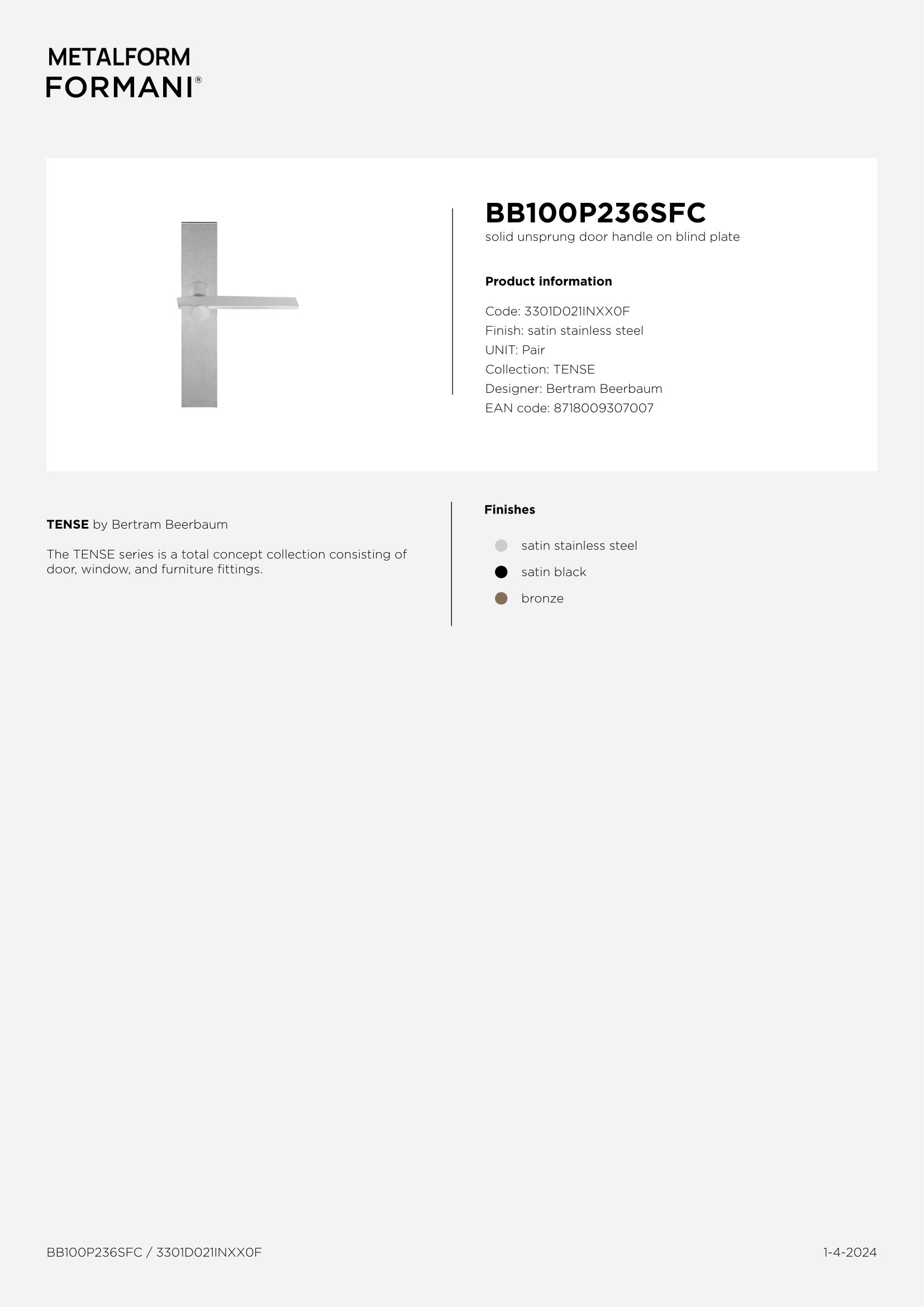 METALFORM
FORMANI®

BB100P236SFC
solid unsprung door handle on blind plate

Product information

Code: 3301D021INXX0F
Finish: satin stainless steel
UNIT: Pair
Collection: TENSE
Designer: Bertram Beerbaum
EAN code: 8718009307007

TENSE by Bertram Beerbaum

The TENSE series is a total concept collection consisting of door, window, and furniture fittings.

Finishes

satin stainless steel
satin black
bronze

BB100P236SFC / 3301D021INXX0F

1-4-2024